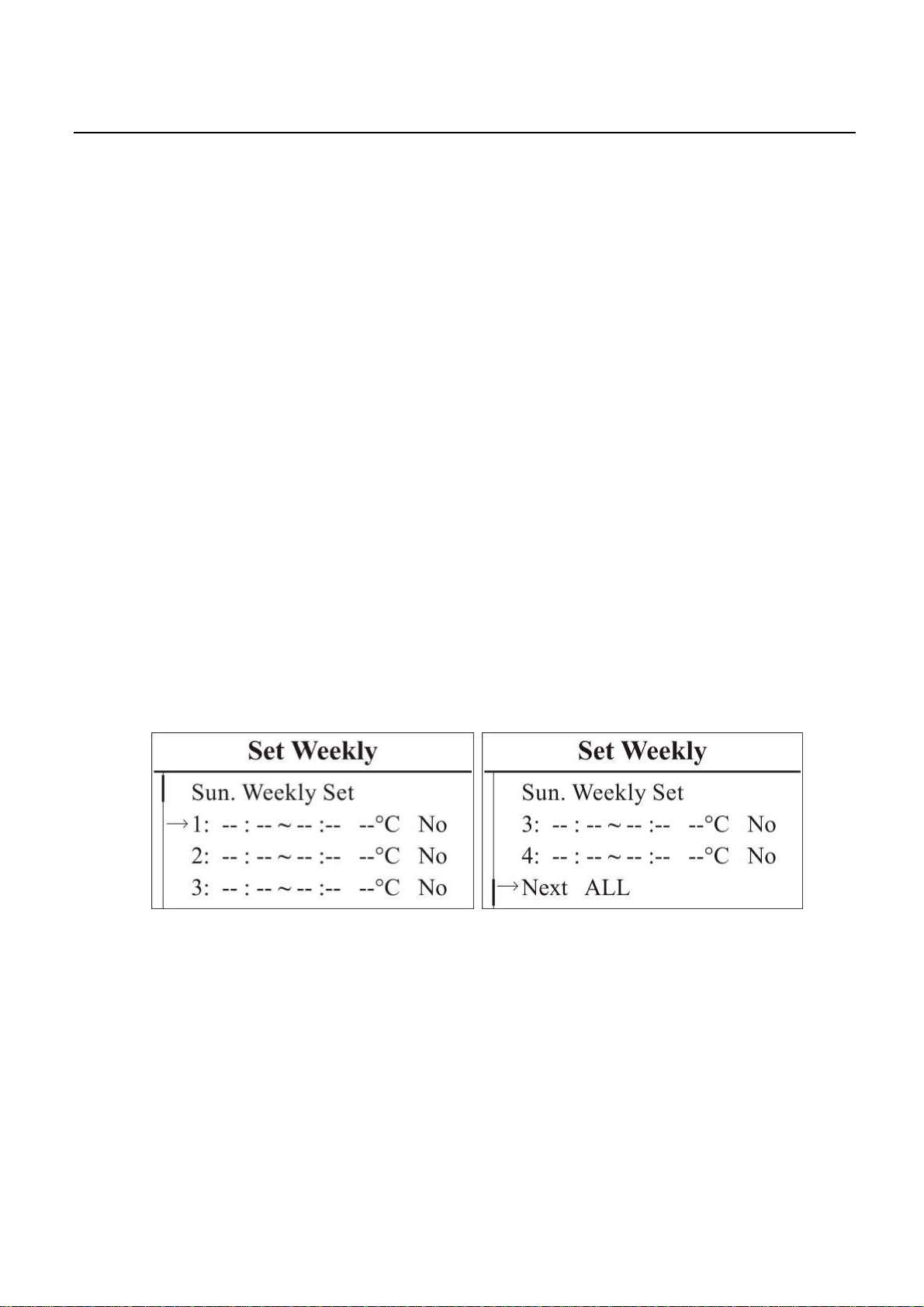 Set Weekly

Sun. Weekly Set

→1: -- : -- ~ -- :-- --°C No

2: -- : -- ~ -- :-- --°C No

3: -- : -- ~ -- :-- --°C No

Set Weekly

Sun. Weekly Set

3: -- : -- ~ -- :-- --°C No

4: -- : -- ~ -- :-- --°C No

→Next ALL